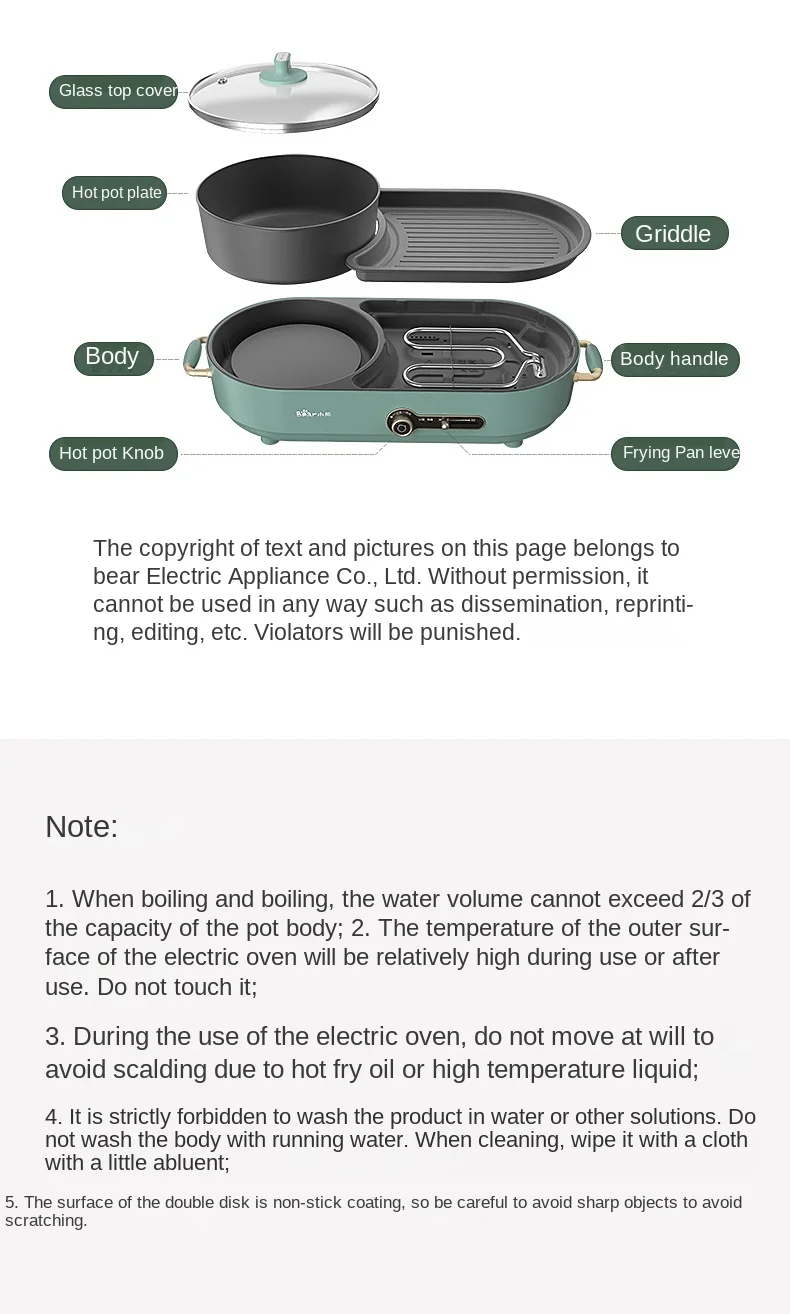 Glass top cover

Hot pot plate

Griddle

Body

Body handle

Hot pot Knob

Frying Pan leve

The copyright of text and pictures on this page belongs to bear Electric Appliance Co., Ltd. Without permission, it cannot be used in any way such as dissemination, reprinting, editing, etc. Violators will be punished.

Note:

1. When boiling and boiling, the water volume cannot exceed 2/3 of the capacity of the pot body; 2. The temperature of the outer surface of the electric oven will be relatively high during use or after use. Do not touch it;

3. During the use of the electric oven, do not move at will to avoid scalding due to hot fry oil or high temperature liquid;

4. It is strictly forbidden to wash the product in water or other solutions. Do not wash the body with running water. When cleaning, wipe it with a cloth with a little abluent;

5. The surface of the double disk is non-stick coating, so be careful to avoid sharp objects to avoid scratching.